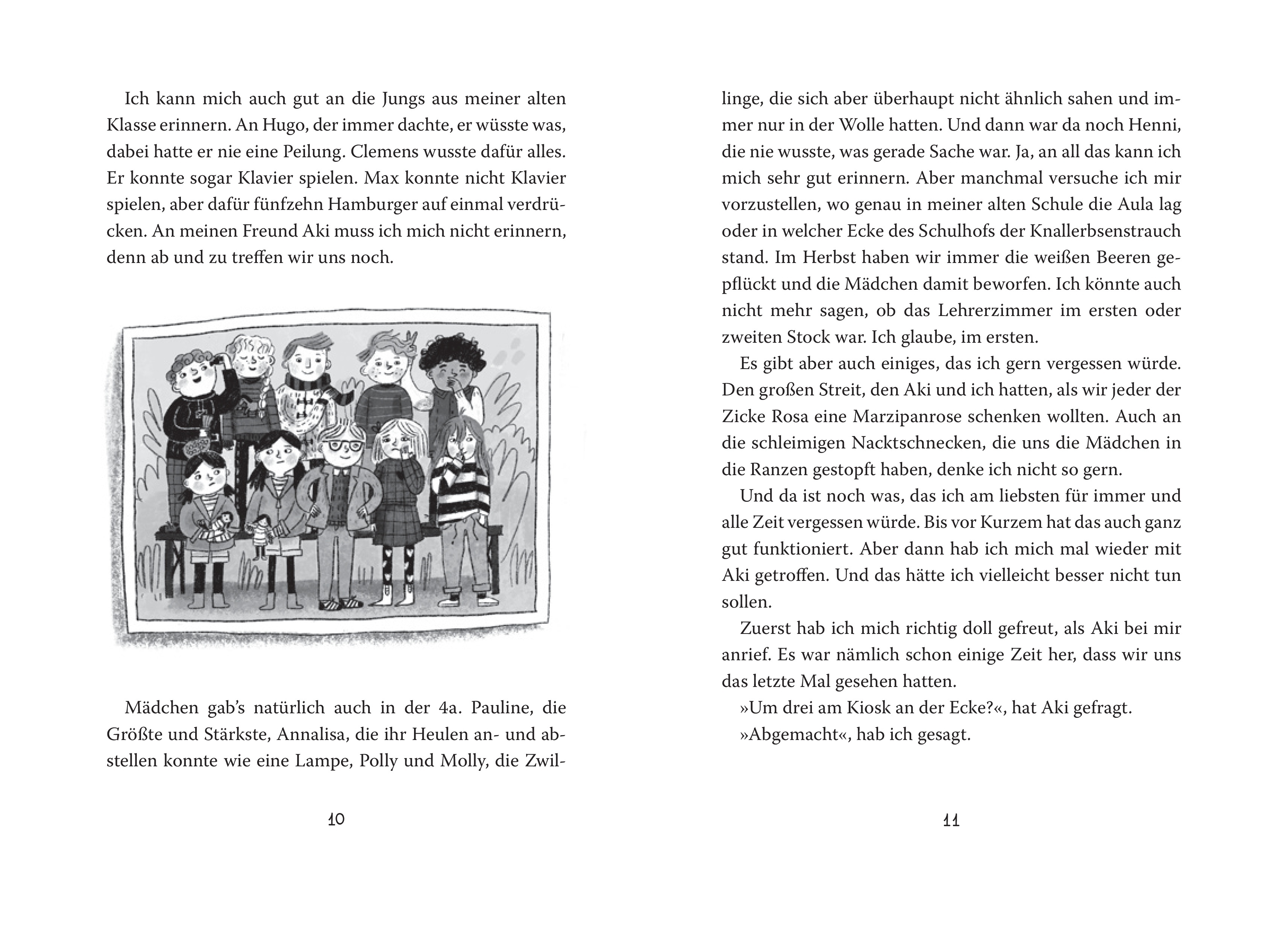 Ich kann mich auch gut an die Jungs aus meiner alten Klasse erinnern. An Hugo, der immer dachte, er wüsste was, dabei hatte er nie eine Peilung. Clemens wusste dafür alles. Er konnte sogar Klavier spielen. Max konnte nicht Klavier spielen, aber dafür fünfzehn Hamburger auf einmal verdrücken. An meinen Freund Aki muss ich mich nicht erinnern, denn ab und zu treffen wir uns noch.

Mädchen gab's natürlich auch in der 4a. Pauline, die Größte und Stärkste, Annalisa, die ihr Heulen an- und abstellen konnte wie eine Lampe, Polly und Molly, die Zwillinge, die sich aber überhaupt nicht ähnlich sahen und immer nur in der Wolle hatten. Und dann war da noch Henni, die nie wusste, was gerade Sache war. Ja, an all das kann ich mich sehr gut erinnern. Aber manchmal versuche ich mir vorzustellen, wo genau in meiner alten Schule die Aula lag oder in welcher Ecke des Schulhofs der Knallerbsenstrauch stand. Im Herbst haben wir immer die weißen Beeren gepflückt und die Mädchen damit beworfen. Ich könnte auch nicht mehr sagen, ob das Lehrerzimmer im ersten oder zweiten Stock war. Ich glaube, im ersten.

Es gibt aber auch einiges, das ich gern vergessen würde. Den großen Streit, den Aki und ich hatten, als wir jeder der Zicke Rosa eine Marzipanrose schenken wollten. Auch an die schleimigen Nacktschnecken, die uns die Mädchen in die Ranzen gestopft haben, denke ich nicht so gern.

Und da ist noch was, das ich am liebsten für immer und alle Zeit vergessen würde. Bis vor Kurzem hat das auch ganz gut funktioniert. Aber dann hab ich mich mal wieder mit Aki getroffen. Und das hätte ich vielleicht besser nicht tun sollen.

Zuerst hab ich mich richtig doll gefreut, als Aki bei mir anrief. Es war nämlich schon einige Zeit her, dass wir uns das letzte Mal gesehen hatten.

»Um drei am Kiosk an der Ecke?«, hat Aki gefragt.

»Abgemacht«, hab ich gesagt.

10

11